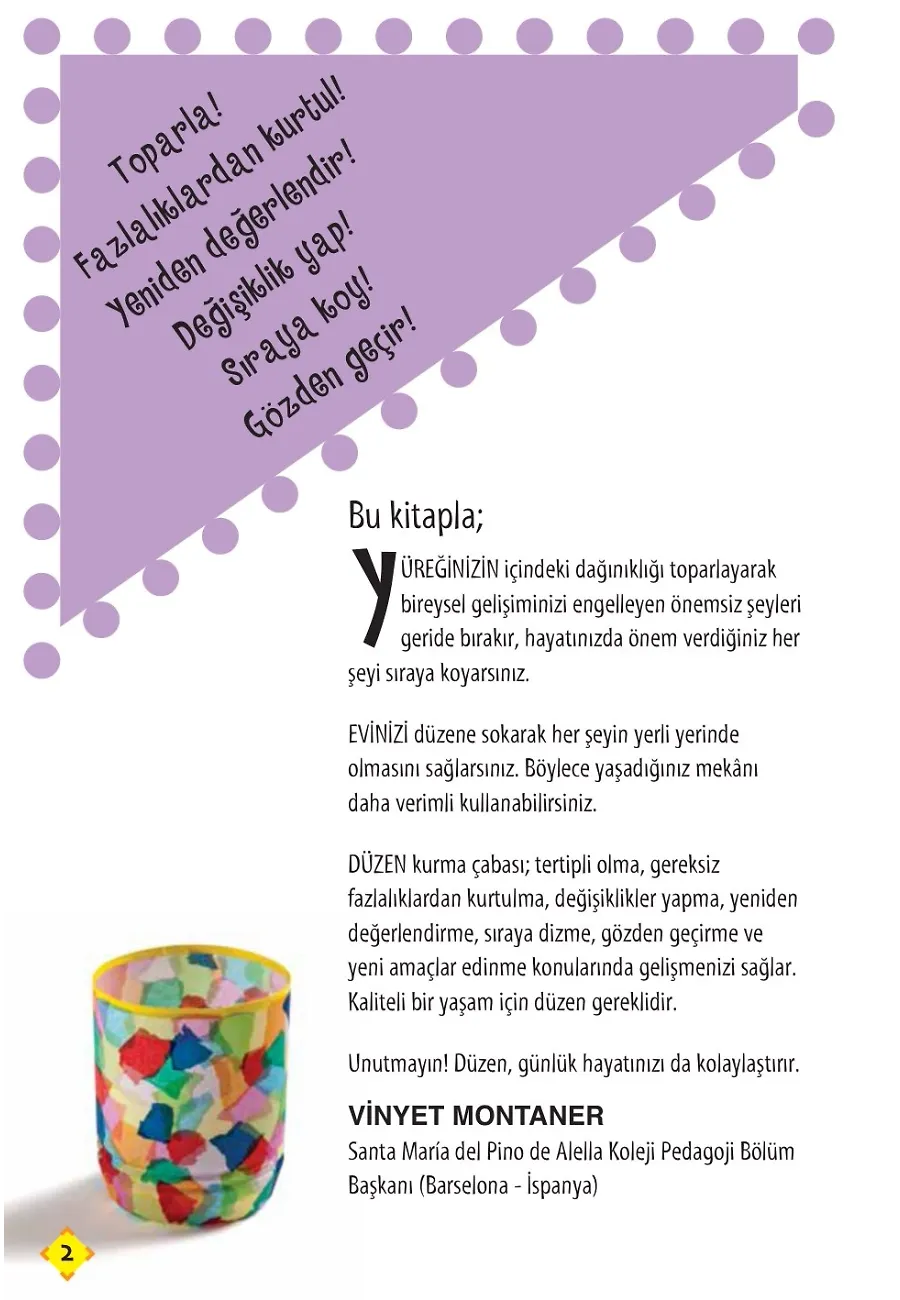 Toparla!
Fazlalıklardan kurtul!
Yeniden değerlendir!
Değişiklik yap!
Sıraya koy!
Gözden geçir!

Bu kitapla;

YÜREĞİNİZİN içindeki dağınıklığı toparlayarak bireysel gelişiminizi engelleyen önemsiz şeyleri geride bırakır, hayatınızda önem verdiğiniz her şeyi sıraya koyarsınız.

EVİNİZİ düzene sokarak her şeyin yerli yerinde olmasını sağlarsınız. Böylece yaşadığınız mekânı daha verimli kullanabilirsiniz.

DÜZEN kurma çabası; tertipli olma, gereksiz fazlalıklardan kurtulma, değişiklikler yapma, yeniden değerlendirme, sıraya dizme, gözden geçirme ve yeni amaçlar edinme konularında gelişmenizi sağlar. Kaliteli bir yaşam için düzen gereklidir.

Unutmayın! Düzen, günlük hayatınızı da kolaylaştırır.

VİNYET MONTANER
Santa María del Pino de Alella Koleji Pedagoji Bölüm Başkanı (Barselona - İspanya)

2